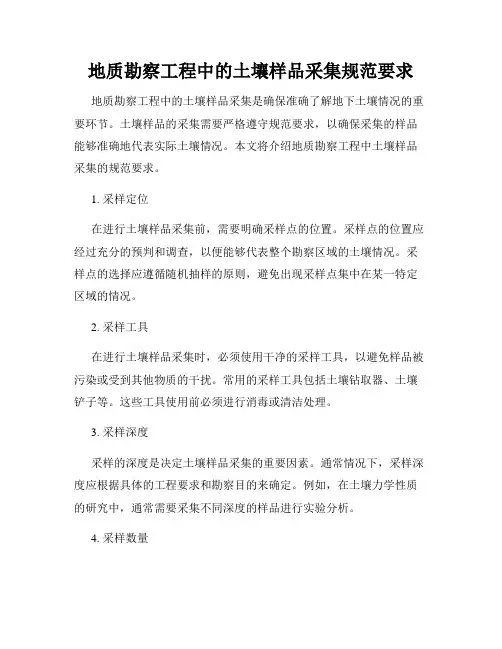 地质勘察工程中的土壤样品采集规范要求

地质勘察工程中的土壤样品采集是确保准确了解地下土壤情况的重要环节。土壤样品的采集需要严格遵守规范要求，以确保采集的样品能够准确地代表实际土壤情况。本文将介绍地质勘察工程中土壤样品采集的规范要求。

1. 采样定位

在进行土壤样品采集前，需要明确采样点的位置。采样点的位置应经过充分的预判和调查，以便能够代表整个勘察区域的土壤情况。采样点的选择应遵循随机抽样的原则，避免出现采样点集中在某一特定区域的情况。

2. 采样工具

在进行土壤样品采集时，必须使用干净的采样工具，以避免样品被污染或受到其他物质的干扰。常用的采样工具包括土壤钻取器、土壤铲子等。这些工具使用前必须进行消毒或清洁处理。

3. 采样深度

采样的深度是决定土壤样品采集的重要因素。通常情况下，采样深度应根据具体的工程要求和勘察目的来确定。例如，在土壤力学性质的研究中，通常需要采集不同深度的样品进行实验分析。

4. 采样数量